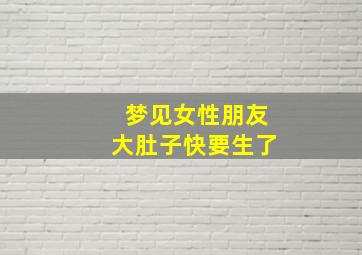 梦见女性朋友
大肚子快要生了